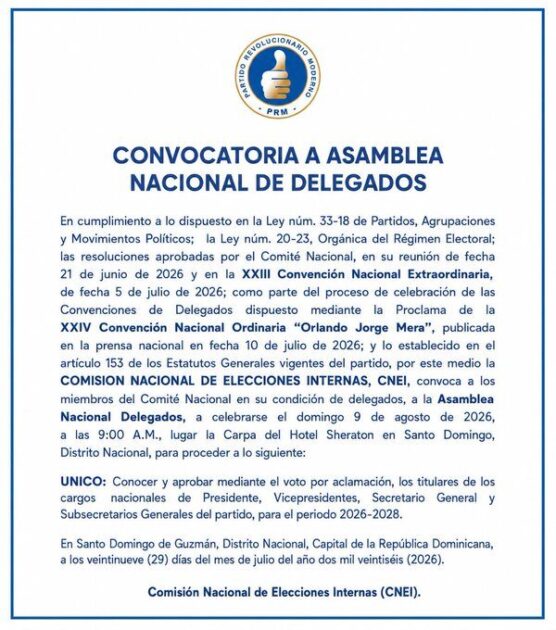 PARTIDO REVOLUCIONARIO MODERNO
PRM

CONVOCATORIA A ASAMBLEA NACIONAL DE DELEGADOS

En cumplimiento a lo dispuesto en la Ley núm. 33-18 de Partidos, Agrupaciones y Movimientos Políticos; la Ley núm. 20-23, Orgánica del Régimen Electoral; las resoluciones aprobadas por el Comité Nacional, en su reunión de fecha 21 de junio de 2026 y en la XXIII Convención Nacional Extraordinaria, de fecha 5 de julio de 2026; como parte del proceso de celebración de las Convenciones de Delegados dispuesto mediante la Proclama de la XXIV Convención Nacional Ordinaria "Orlando Jorge Mera", publicada en la prensa nacional en fecha 10 de julio de 2026; y lo establecido en el artículo 153 de los Estatutos Generales vigentes del partido, por este medio la COMISION NACIONAL DE ELECCIONES INTERNAS, CNEI, convoca a los miembros del Comité Nacional en su condición de delegados, a la Asamblea Nacional Delegados, a celebrarse el domingo 9 de agosto de 2026, a las 9:00 A.M., lugar la Carpa del Hotel Sheraton en Santo Domingo, Distrito Nacional, para proceder a lo siguiente:

UNICO: Conocer y aprobar mediante el voto por aclamación, los titulares de los cargos nacionales de Presidente, Vicepresidentes, Secretario General y Subsecretarios Generales del partido, para el periodo 2026-2028.

En Santo Domingo de Guzmán, Distrito Nacional, Capital de la República Dominicana, a los veintinueve (29) días del mes de julio del año dos mil veintiséis (2026).

Comisión Nacional de Elecciones Internas (CNEI).